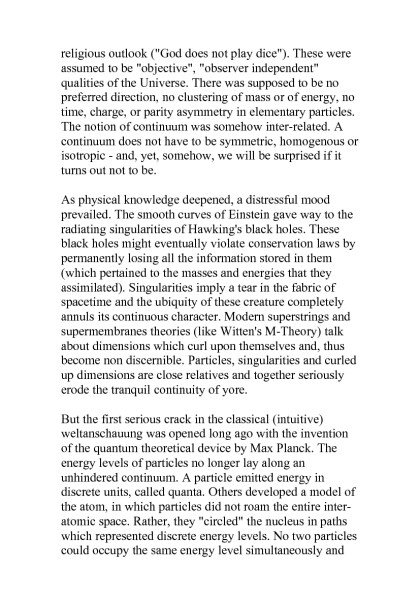 religious outlook ("God does not play dice"). These were assumed to be "objective", "observer independent" qualities of the Universe. There was supposed to be no preferred direction, no clustering of mass or of energy, no time, charge, or parity asymmetry in elementary particles. The notion of continuum was somehow inter-related. A continuum does not have to be symmetric, homogenous or isotropic - and, yet, somehow, we will be surprised if it turns out not to be.

As physical knowledge deepened, a distressful mood prevailed. The smooth curves of Einstein gave way to the radiating singularities of Hawking's black holes. These black holes might eventually violate conservation laws by permanently losing all the information stored in them (which pertained to the masses and energies that they assimilated). Singularities imply a tear in the fabric of spacetime and the ubiquity of these creature completely annuls its continuous character. Modern superstrings and supermembranes theories (like Witten's M-Theory) talk about dimensions which curl upon themselves and, thus become non discernible. Particles, singularities and curled up dimensions are close relatives and together seriously erode the tranquil continuity of yore.

But the first serious crack in the classical (intuitive) weltanschauung was opened long ago with the invention of the quantum theoretical device by Max Planck. The energy levels of particles no longer lay along an unhindered continuum. A particle emitted energy in discrete units, called quanta. Others developed a model of the atom, in which particles did not roam the entire inter-atomic space. Rather, they "circled" the nucleus in paths which represented discrete energy levels. No two particles could occupy the same energy level simultaneously and